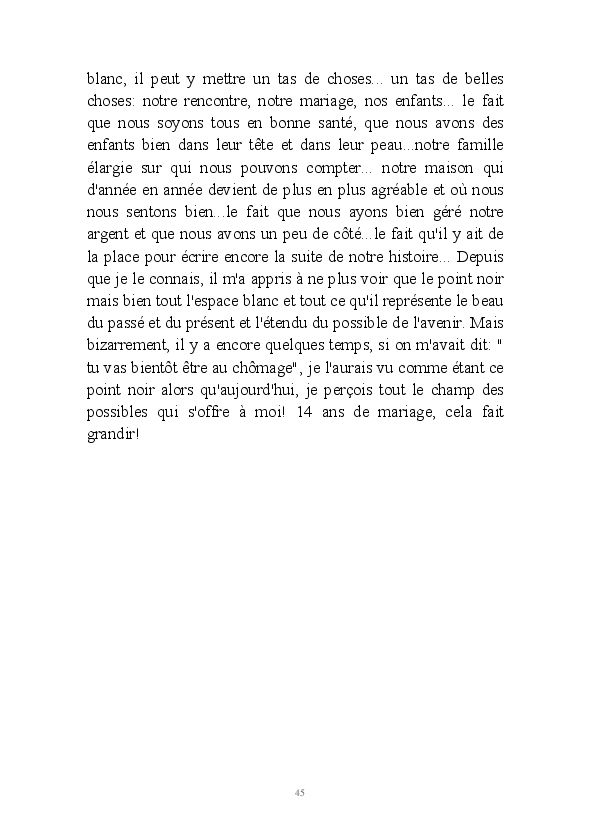 blanc, il peut y mettre un tas de choses... un tas de belles choses: notre rencontre, notre mariage, nos enfants... le fait que nous soyons tous en bonne santé, que nous avons des enfants bien dans leur tête et dans leur peau...notre famille élargie sur qui nous pouvons compter... notre maison qui d'année en année devient de plus en plus agréable et où nous nous sentons bien...le fait que nous ayons bien géré notre argent et que nous avons un peu de côté...le fait qu'il y ait de la place pour écrire encore la suite de notre histoire... Depuis que je le connais, il m'a appris à ne plus voir que le point noir mais bien tout l'espace blanc et tout ce qu'il représente le beau du passé et du présent et l'étendu du possible de l'avenir. Mais bizarrement, il y a encore quelques temps, si on m'avait dit: " tu vas bientôt être au chômage", je l'aurais vu comme étant ce point noir alors qu'aujourd'hui, je perçois tout le champ des possibles qui s'offre à moi! 14 ans de mariage, cela fait grandir!

45